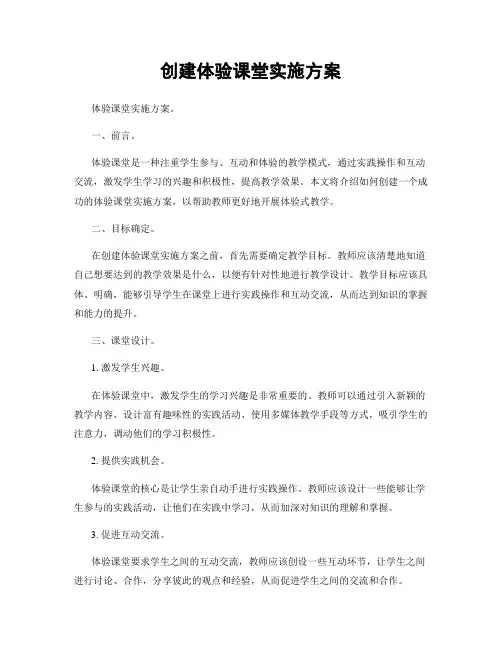 创建体验课堂实施方案

体验课堂实施方案。

一、前言。

体验课堂是一种注重学生参与、互动和体验的教学模式，通过实践操作和互动交流，激发学生学习的兴趣和积极性，提高教学效果。本文将介绍如何创建一个成功的体验课堂实施方案，以帮助教师更好地开展体验式教学。

二、目标确定。

在创建体验课堂实施方案之前，首先需要确定教学目标。教师应该清楚地知道自己想要达到的教学效果是什么，以便有针对性地进行教学设计。教学目标应该具体、明确，能够引导学生在课堂上进行实践操作和互动交流，从而达到知识的掌握和能力的提升。

三、课堂设计。

1. 激发学生兴趣。

在体验课堂中，激发学生的学习兴趣是非常重要的。教师可以通过引入新颖的教学内容、设计富有趣味性的实践活动、使用多媒体教学手段等方式，吸引学生的注意力，调动他们的学习积极性。

2. 提供实践机会。

体验课堂的核心是让学生亲自动手进行实践操作。教师应该设计一些能够让学生参与的实践活动，让他们在实践中学习，从而加深对知识的理解和掌握。

3. 促进互动交流。

体验课堂要求学生之间的互动交流，教师应该创设一些互动环节，让学生之间进行讨论、合作，分享彼此的观点和经验，从而促进学生之间的交流和合作。